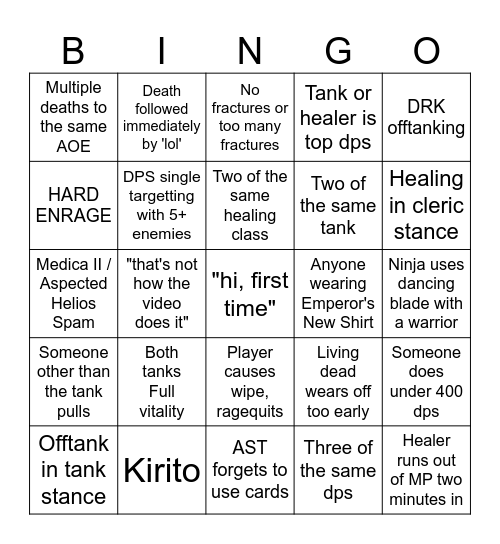 | B | I | N | G | O |
|---|---|---|---|---|
| Multiple deaths to the same AOE | Death followed immediately by 'lol' | No fractures or too many fractures | Tank or healer is top dps | DRK offtanking |
| HARD ENRAGE | DPS single targetting with 5+ enemies | Two of the same healing class | Two of the same tank | Healing in cleric stance |
| Medica II / Aspected Helios Spam | "that's not how the video does it" | "hi, first time" | Anyone wearing Emperor's New Shirt | Ninja uses dancing blade with a warrior |
| Someone other than the tank pulls | Both tanks Full vitality | Player causes wipe, ragequits | Living dead wears off too early | Someone does under 400 dps |
| Offtank in tank stance | Kirito | AST forgets to use cards | Three of the same dps | Healer runs out of MP two minutes in |